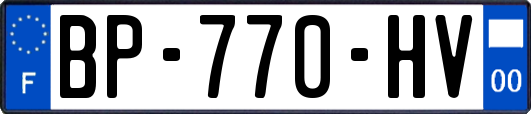 F
BP-770-HV
00